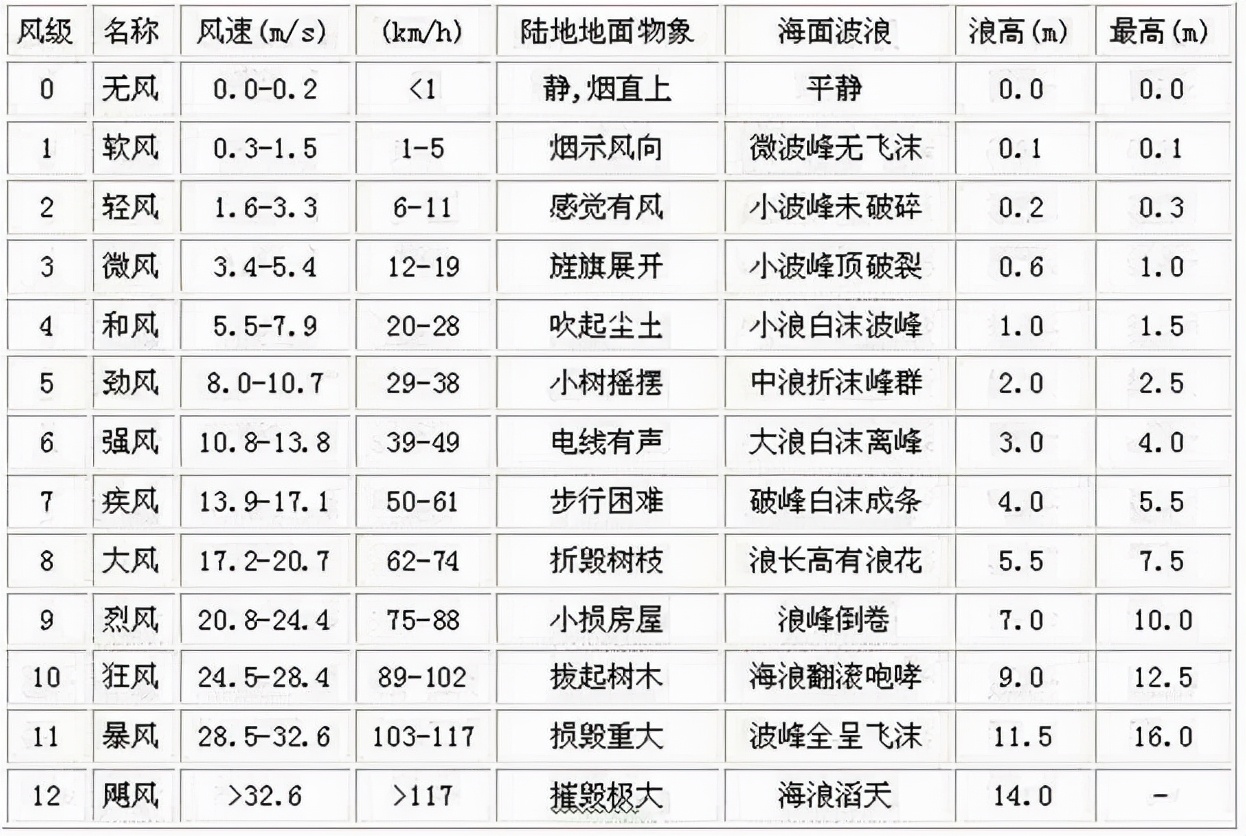 | 风级 | 名称 | 风速(m/s) | (km/h) | 陆地地面物象 | 海面波浪 | 浪高(m) | 最高(m) |
|---|---|---|---|---|---|---|---|
| 0 | 无风 | 0.0-0.2 | <1 | 静,烟直上 | 平静 | 0.0 | 0.0 |
| 1 | 软风 | 0.3-1.5 | 1-5 | 烟示风向 | 微波峰无飞沫 | 0.1 | 0.1 |
| 2 | 轻风 | 1.6-3.3 | 6-11 | 感觉有风 | 小波峰未破碎 | 0.2 | 0.3 |
| 3 | 微风 | 3.4-5.4 | 12-19 | 旌旗展开 | 小波峰顶破裂 | 0.6 | 1.0 |
| 4 | 和风 | 5.5-7.9 | 20-28 | 吹起尘土 | 小浪白沫波峰 | 1.0 | 1.5 |
| 5 | 劲风 | 8.0-10.7 | 29-38 | 小树摇摆 | 中浪折沫峰群 | 2.0 | 2.5 |
| 6 | 强风 | 10.8-13.8 | 39-49 | 电线有声 | 大浪白沫离峰 | 3.0 | 4.0 |
| 7 | 疾风 | 13.9-17.1 | 50-61 | 步行困难 | 破峰白沫成条 | 4.0 | 5.5 |
| 8 | 大风 | 17.2-20.7 | 62-74 | 折毁树枝 | 浪长高有浪花 | 5.5 | 7.5 |
| 9 | 烈风 | 20.8-24.4 | 75-88 | 小损房屋 | 浪峰倒卷 | 7.0 | 10.0 |
| 10 | 狂风 | 24.5-28.4 | 89-102 | 拔起树木 | 海浪翻滚咆哮 | 9.0 | 12.5 |
| 11 | 暴风 | 28.5-32.6 | 103-117 | 损毁重大 | 波峰全呈飞沫 | 11.5 | 16.0 |
| 12 | 飓风 | >32.6 | >117 | 摧毁极大 | 海浪滔天 | 14.0 | - |